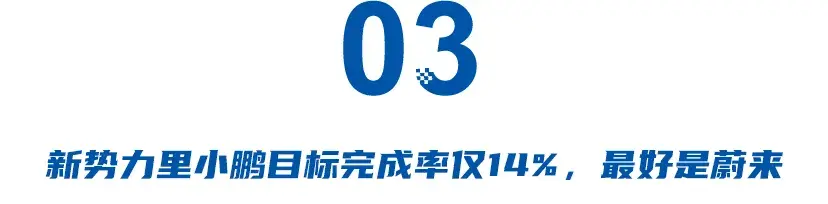 03

新势力里小鹏目标完成率仅14%，最好是蔚来